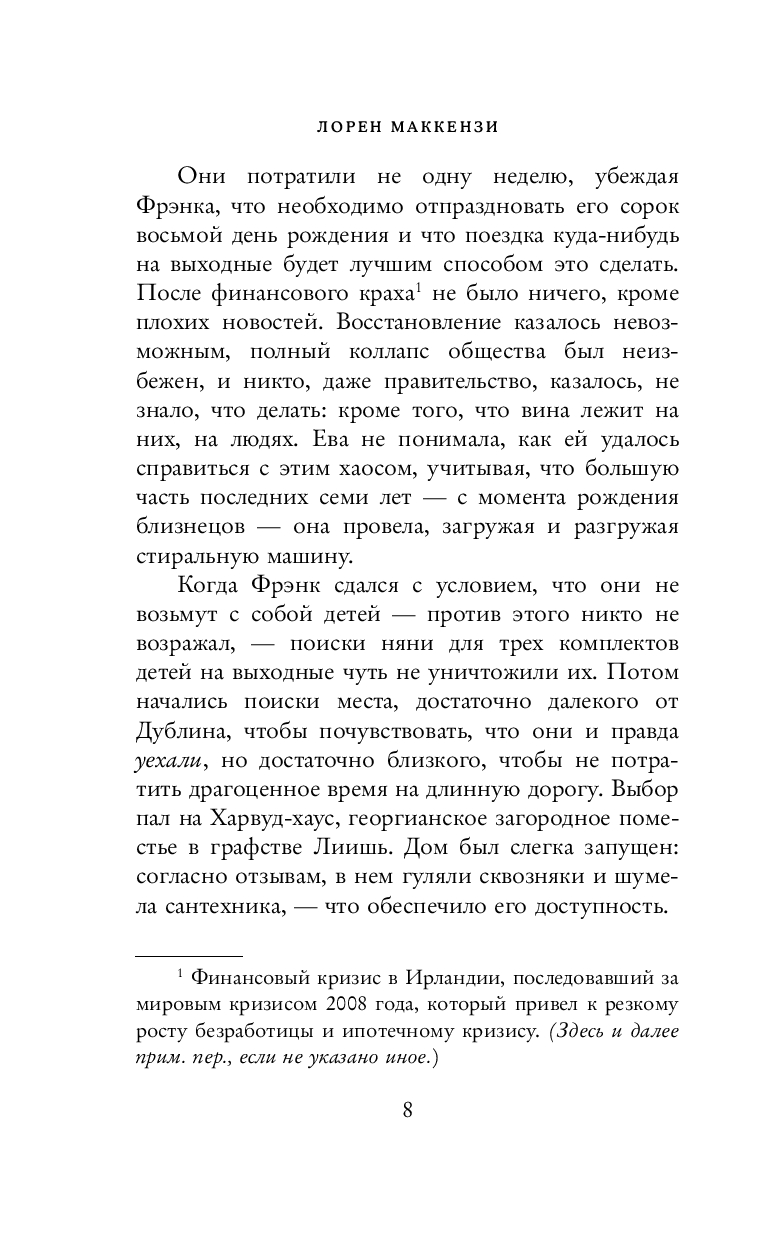 ЛОРЕН МАККЕНЗИ

Они потратили не одну неделю, убеждая Фрэнка, что необходимо отпраздновать его сорок восьмой день рождения и что поездка куда-нибудь на выходные будет лучшим способом это сделать. После финансового краха$^1$ не было ничего, кроме плохих новостей. Восстановление казалось невозможным, полный коллапс общества был неизбежен, и никто, даже правительство, казалось, не знало, что делать: кроме того, что вина лежит на них, на людях. Ева не понимала, как ей удалось справиться с этим хаосом, учитывая, что большую часть последних семи лет — с момента рождения близнецов — она провела, загружая и разгружая стиральную машину.

Когда Фрэнк сдался с условием, что они не возьмут с собой детей — против этого никто не возражал, — поиски няни для трех комплектов детей на выходные чуть не уничтожили их. Потом начались поиски места, достаточно далекого от Дублина, чтобы почувствовать, что они и правда уехали, но достаточно близкого, чтобы не потратить драгоценное время на длинную дорогу. Выбор пал на Харвуд-хаус, георгианское загородное поместье в графстве Лиишь. Дом был слегка запущен: согласно отзывам, в нем гуляли сквозняки и шумела сантехника, — что обеспечило его доступность.

$^1$ Финансовый кризис в Ирландии, последовавший за мировым кризисом 2008 года, который привел к резкому росту безработицы и ипотечному кризису. (Здесь и далее прим. пер., если не указано иное.)

8